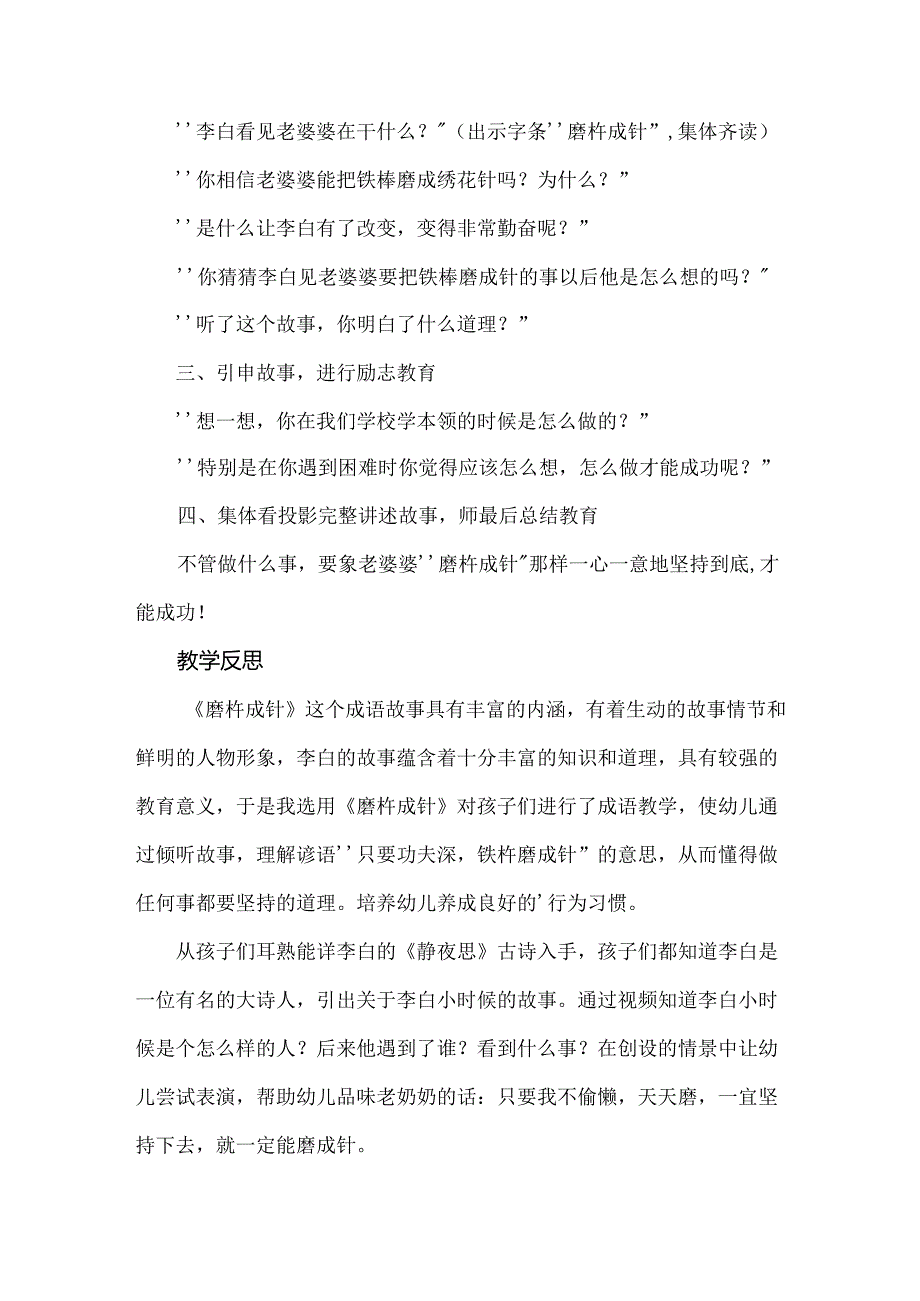 ''李白看见老婆婆在干什么？"（出示字条''磨杵成针”,集体齐读）

''你相信老婆婆能把铁棒磨成绣花针吗？为什么？”

''是什么让李白有了改变，变得非常勤奋呢？”

''你猜猜李白见老婆婆要把铁棒磨成针的事以后他是怎么想的吗？"

''听了这个故事，你明白了什么道理？”

三、引申故事，进行励志教育

''想一想，你在我们学校学本领的时候是怎么做的？”

''特别是在你遇到困难时你觉得应该怎么想，怎么做才能成功呢？”

四、集体看投影完整讲述故事，师最后总结教育

不管做什么事，要象老婆婆''磨杵成针"那样一心一意地坚持到底,才能成功！

教学反思

《磨杵成针》这个成语故事具有丰富的内涵，有着生动的故事情节和鲜明的人物形象，李白的故事蕴含着十分丰富的知识和道理，具有较强的教育意义，于是我选用《磨杵成针》对孩子们进行了成语教学，使幼儿通过倾听故事，理解谚语''只要功夫深，铁杵磨成针”的意思，从而懂得做任何事都要坚持的道理。培养幼儿养成良好的'行为习惯。

从孩子们耳熟能详李白的《静夜思》古诗入手，孩子们都知道李白是一位有名的大诗人，引出关于李白小时候的故事。通过视频知道李白小时候是个怎么样的人？后来他遇到了谁？看到什么事？在创设的情景中让幼儿尝试表演，帮助幼儿品味老奶奶的话：只要我不偷懒，天天磨，一宜坚持下去，就一定能磨成针。